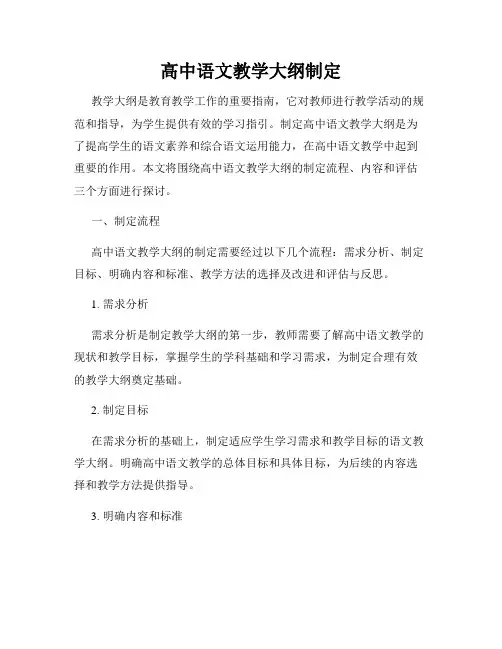 高中语文教学大纲制定

教学大纲是教育教学工作的重要指南，它对教师进行教学活动的规范和指导，为学生提供有效的学习指引。制定高中语文教学大纲是为了提高学生的语文素养和综合语文运用能力，在高中语文教学中起到重要的作用。本文将围绕高中语文教学大纲的制定流程、内容和评估三个方面进行探讨。

一、制定流程

高中语文教学大纲的制定需要经过以下几个流程：需求分析、制定目标、明确内容和标准、教学方法的选择及改进和评估与反思。

1. 需求分析

需求分析是制定教学大纲的第一步，教师需要了解高中语文教学的现状和教学目标，掌握学生的学科基础和学习需求，为制定合理有效的教学大纲奠定基础。

2. 制定目标

在需求分析的基础上，制定适应学生学习需求和教学目标的语文教学大纲。明确高中语文教学的总体目标和具体目标，为后续的内容选择和教学方法提供指导。

3. 明确内容和标准